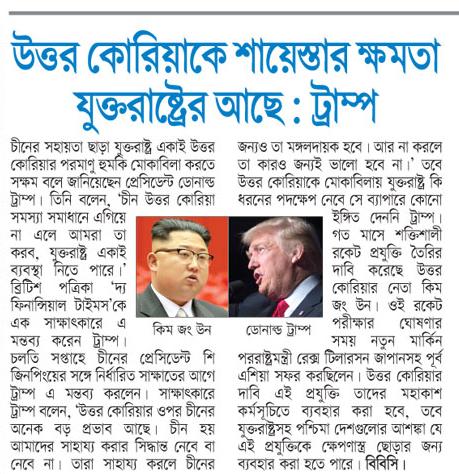 উত্তর কোরিয়াকে শায়েস্তার ক্ষমতা যুক্তরাষ্ট্রের আছে : ট্রাম্প

চীনের সহায়তা ছাড়া যুক্তরাষ্ট্র একাই উত্তর কোরিয়ার পরমাণু হুমকি মোকাবিলা করতে সক্ষম বলে জানিয়েছেন প্রেসিডেন্ট ডোনাল্ড ট্রাম্প। তিনি বলেন, 'চীন উত্তর কোরিয়া সমস্যা সমাধানে এগিয়ে না এলে আমরা তা করব, যুক্তরাষ্ট্র একাই ব্যবস্থা নিতে পারে।' ব্রিটিশ পত্রিকা 'দ্য ফিনান্সিয়াল টাইমস'কে এক সাক্ষাৎকারে এ মন্তব্য করেন ট্রাম্প। চলতি সপ্তাহে চীনের প্রেসিডেন্ট শি জিনপিংয়ের সঙ্গে নির্ধারিত সাক্ষাতের আগে ট্রাম্প এ মন্তব্য করলেন। সাক্ষাৎকারে ট্রাম্প বলেন, 'উত্তর কোরিয়ার ওপর চীনের অনেক বড় প্রভাব আছে। চীন হয় আমাদের সাহায্য করার সিদ্ধান্ত নেবে বা নেবে না। তারা সাহায্য করলে চীনের জন্যও তা মঙ্গলদায়ক হবে। আর না করলে তা কারও জন্যই ভালো হবে না।' তবে উত্তর কোরিয়াকে মোকাবিলায় যুক্তরাষ্ট্র কি ধরনের পদক্ষেপ নেবে সে ব্যাপারে কোনো ইঙ্গিত দেননি ট্রাম্প। গত মাসে শক্তিশালী রকেট প্রযুক্তি তৈরির দাবি করেছে উত্তর কোরিয়ার নেতা কিম জং উন। ওই রকেট পরীক্ষার ঘোষণার সময় নতুন মার্কিন পররাষ্ট্রমন্ত্রী রেক্স টিলারসন জাপানসহ পূর্ব এশিয়া সফর করছিলেন। উত্তর কোরিয়ার দাবি এই প্রযুক্তি তাদের মহাকাশ কর্মসূচিতে ব্যবহার করা হবে, তবে যুক্তরাষ্ট্রসহ পশ্চিমা দেশগুলোর আশঙ্কা যে এই প্রযুক্তিকে ক্ষেপণাস্ত্র ছোড়ার জন্য ব্যবহার করা হতে পারে। বিবিসি।

কিম জং উন

ডোনাল্ড ট্রাম্প